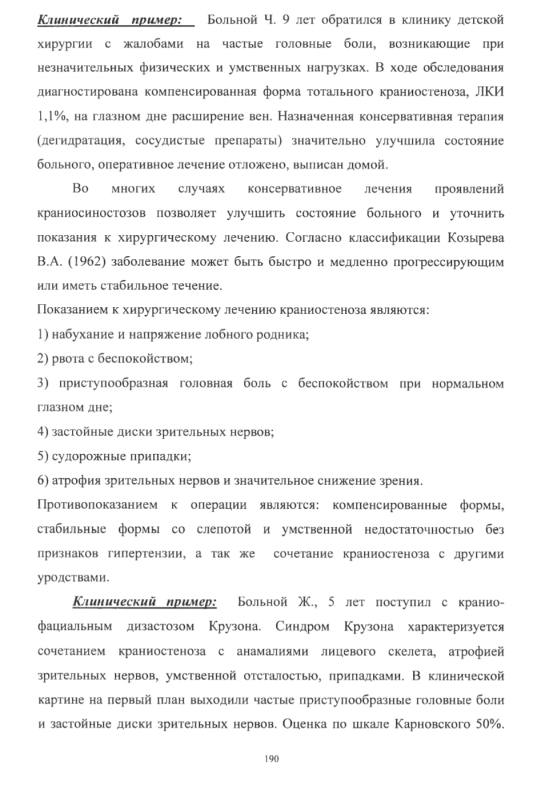 Клинический пример: Больной Ч. 9 лет обратился в клинику детской хирургии с жалобами на частые головные боли, возникающие при незначительных физических и умственных нагрузках. В ходе обследования диагностирована компенсированная форма тотального краниостеноза, ЛКИ 1,1%, на глазном дне расширение вен. Назначенная консервативная терапия (дегидратация, сосудистые препараты) значительно улучшила состояние больного, оперативное лечение отложено, выписан домой.

Во многих случаях консервативное лечения проявлений краниосиностозов позволяет улучшить состояние больного и уточнить показания к хирургическому лечению. Согласно классификации Козырева В.А. (1962) заболевание может быть быстро и медленно прогрессирующим или иметь стабильное течение.

Показанием к хирургическому лечению краниостеноза являются:

1) набухание и напряжение лобного родника;

2) рвота с беспокойством;

3) приступообразная головная боль с беспокойством при нормальном глазном дне;

4) застойные диски зрительных нервов;

5) судорожные припадки;

6) атрофия зрительных нервов и значительное снижение зрения.

Противопоказанием к операции являются: компенсированные формы, стабильные формы со слепотой и умственной недостаточностью без признаков гипертензии, а так же сочетание краниостеноза с другими уродствами.

Клинический пример: Больной Ж., 5 лет поступил с краниофациальным дизастозом Крузона. Синдром Крузона характеризуется сочетанием краниостеноза с анамалиями лицевого скелета, атрофией зрительных нервов, умственной отсталостью, припадками. В клинической картине на первый план выходили частые приступообразные головные боли и застойные диски зрительных нервов. Оценка по шкале Карновского 50%.

190